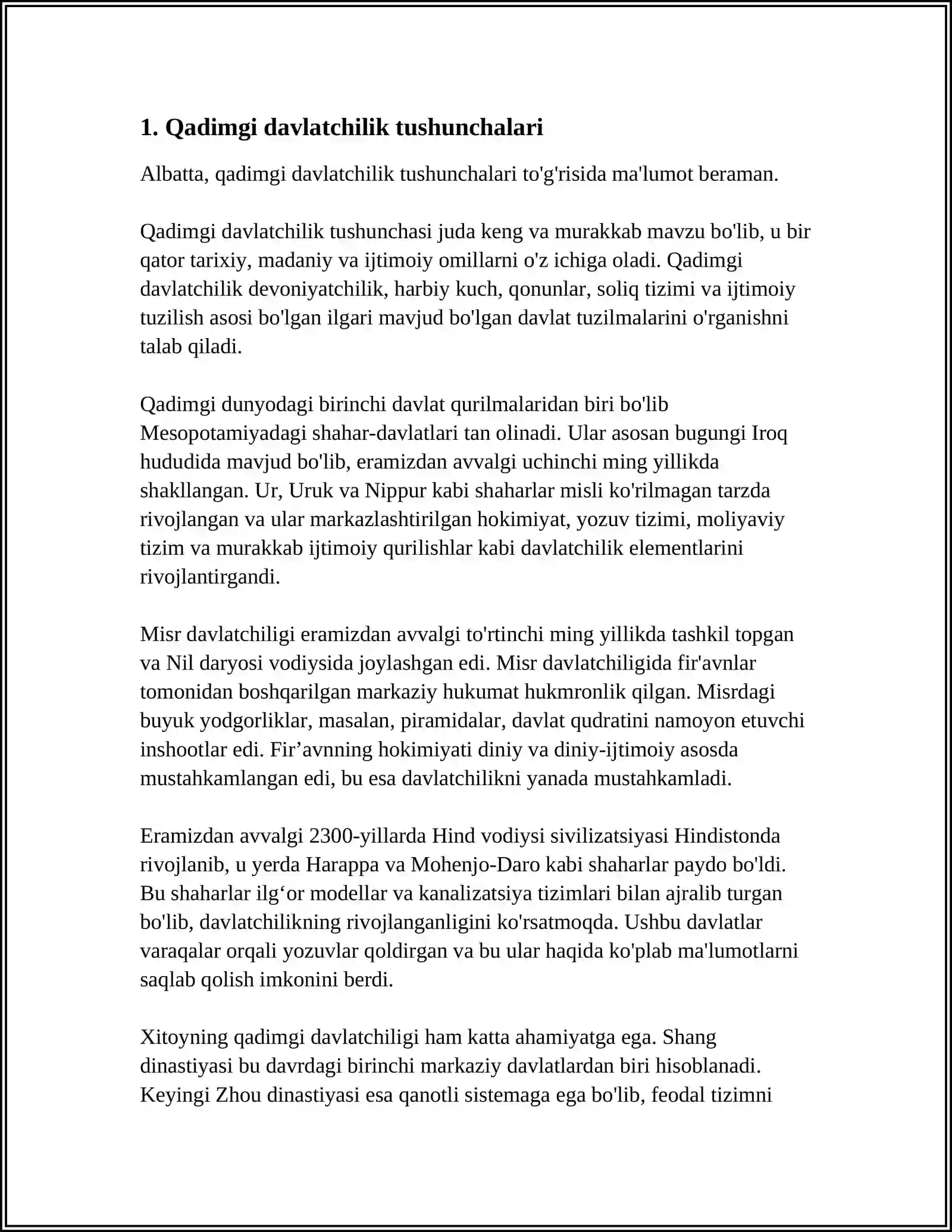 1. Qadimgi davlatchilik tushunchalari

Albatta, qadimgi davlatchilik tushunchalari to'g'risida ma'lumot beraman.

Qadimgi davlatchilik tushunchasi juda keng va murakkab mavzu bo'lib, u bir qator tarixiy, madaniy va ijtimoiy omillarni o'z ichiga oladi. Qadimgi davlatchilik devoniyatchilik, harbiy kuch, qonunlar, soliq tizimi va ijtimoiy tuzilish asosi bo'lgan ilgari mavjud bo'lgan davlat tuzilmalarini o'rganishni talab qiladi.

Qadimgi dunyodagi birinchi davlat qurilmalaridan biri bo'lib Mesopotamiyadagi shahar-davlatlari tan olinadi. Ular asosan bugungi Iroq hududida mavjud bo'lib, eramizdan avvalgi uchinchi ming yillikda shakllangan. Ur, Uruk va Nippur kabi shaharlar misli ko'rilmagan tarzda rivojlangan va ular markazlashtirilgan hokimiyat, yozuv tizimi, moliyaviy tizim va murakkab ijtimoiy qurilishlar kabi davlatchilik elementlarini rivojlantirgandi.

Misr davlatchiligi eramizdan avvalgi to'rtinchi ming yillikda tashkil topgan va Nil daryosi vodiysida joylashgan edi. Misr davlatchiligida fir'avnlar tomonidan boshqarilgan markaziy hukumat hukmronlik qilgan. Misrdagi buyuk yodgorliklar, masalan, piramidalar, davlat qudratini namoyon etuvchi inshootlar edi. Fir'avnning hokimiyati diniy va diniy-ijtimoiy asosda mustahkamlangan edi, bu esa davlatchilikni yanada mustahkamladi.

Eramizdan avvalgi 2300-yillarda Hind vodiysi sivilizatsiyasi Hindistonda rivojlanib, u yerda Harappa va Mohenjo-Daro kabi shaharlar paydo bo'ldi. Bu shaharlar ilg'or modellar va kanalizatsiya tizimlari bilan ajralib turgan bo'lib, davlatchilikning rivojlanganligini ko'rsatmoqda. Ushbu davlatlar varaqalar orqali yozuvlar qoldirgan va bu ular haqida ko'plab ma'lumotlarni saqlab qolish imkonini berdi.

Xitoyning qadimgi davlatchiligi ham katta ahamiyatga ega. Shang dinastiyasi bu davrdagi birinchi markaziy davlatlardan biri hisoblanadi. Keyingi Zhou dinastiyasi esa qanotli sistemaga ega bo'lib, feodal tizimni